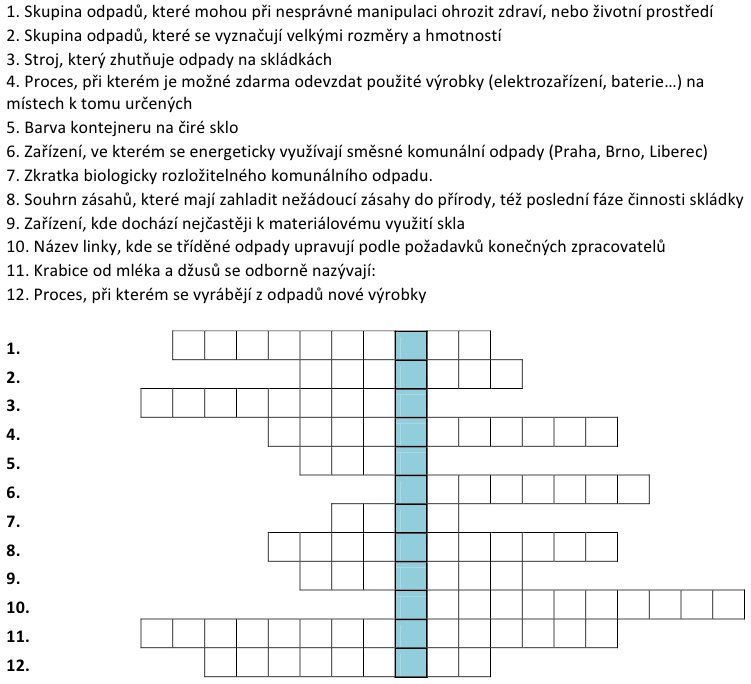 1. Skupina odpadů, které mohou při nesprávné manipulaci ohrozit zdraví, nebo životní prostředí
2. Skupina odpadů, které se vyznačují velkými rozměry a hmotností
3. Stroj, který zhutňuje odpady na skládkách
4. Proces, při kterém je možné zdarma odevzdat použité výrobky (elektrozařízení, baterie…) na místech k tomu určených
5. Barva kontejneru na čiré sklo
6. Zařízení, ve kterém se energeticky využívají směsné komunální odpady (Praha, Brno, Liberec)
7. Zkratka biologicky rozložitelného komunálního odpadu.
8. Souhrn zásahů, které mají zahladit nežádoucí zásahy do přírody, též poslední fáze činnosti skládky
9. Zařízení, kde dochází nejčastěji k materiálovému využití skla
10. Název linky, kde se tříděné odpady upravují podle požadavků konečných zpracovatelů
11. Krabice od mléka a džusů se odborně nazývají:
12. Proces, při kterém se vyrábějí z odpadů nové výrobky

1.
2.
3.
4.
5.
6.
7.
8.
9.
10.
11.
12.